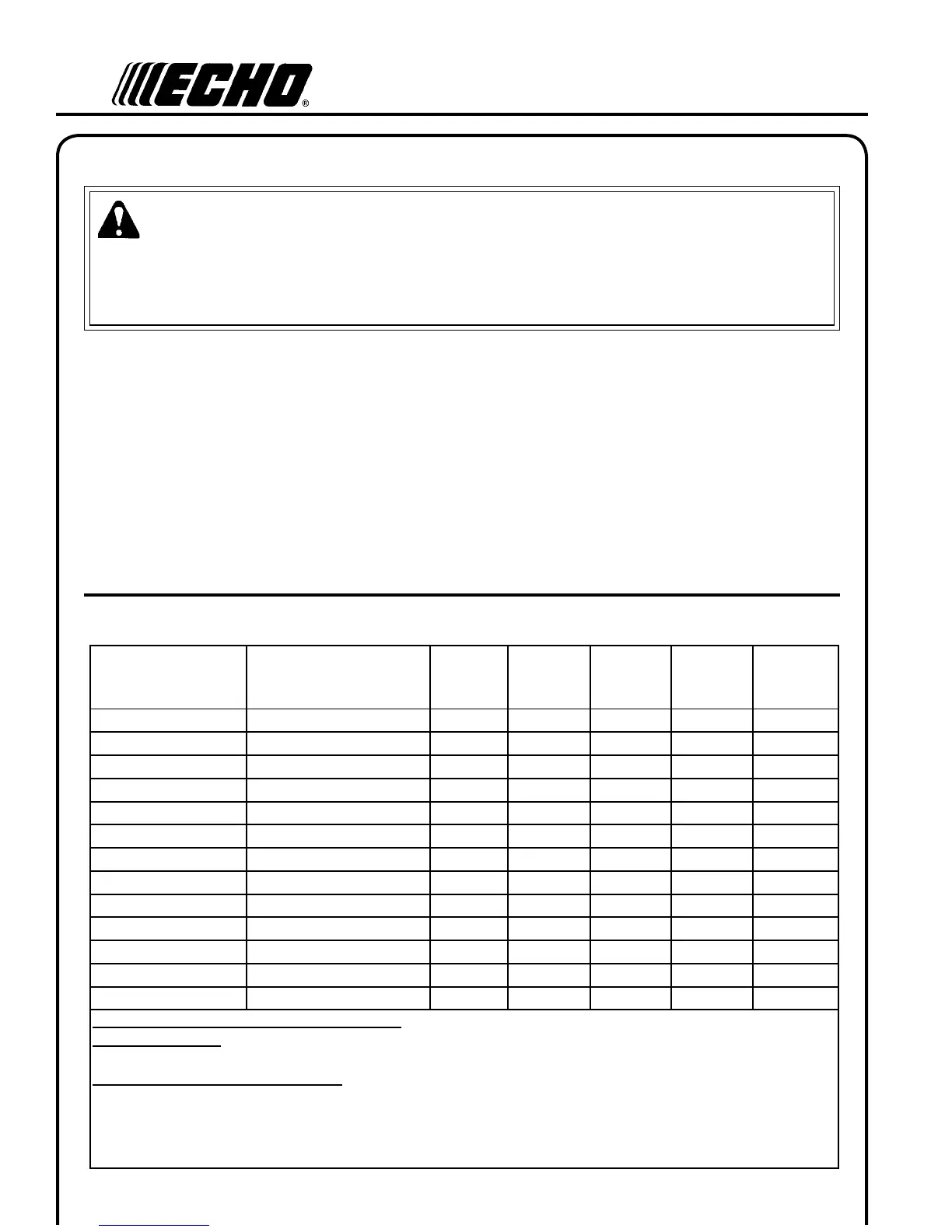 ECHO®